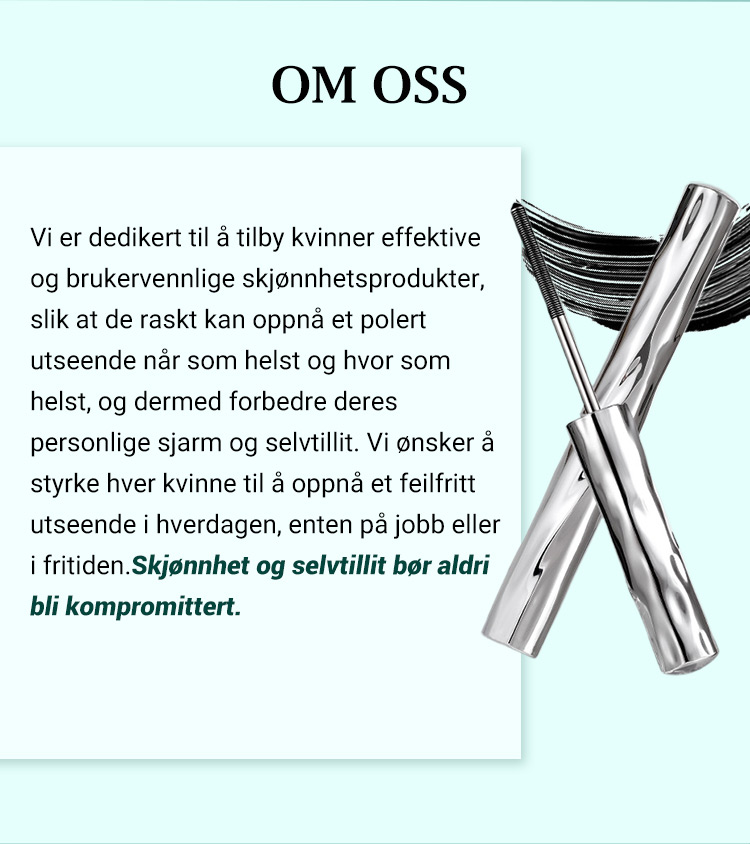 OM OSS

Vi er dedikert til å tilby kvinner effektive og brukervennlige skjønnhetsprodukter, slik at de raskt kan oppnå et polert utseende når som helst og hvor som helst, og dermed forbedre deres personlige sjarm og selvtillit. Vi ønsker å styrke hver kvinne til å oppnå et feilfritt utseende i hverdagen, enten på jobb eller i fritiden.Skjønnhet og selvtillit bør aldri bli kompromittert.